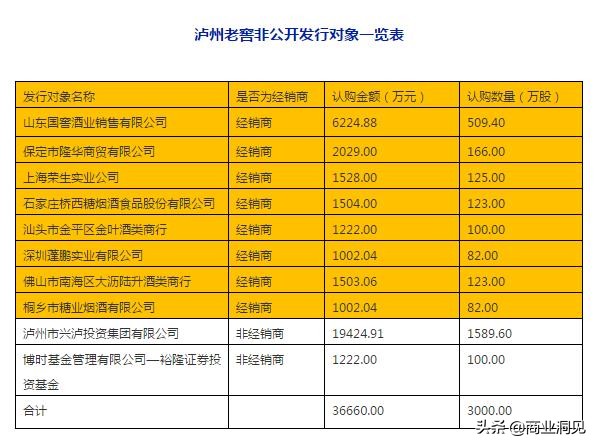 泸州老窖非公开发行对象一览表

| 发行对象名称 | 是否为经销商 | 认购金额（万元） | 认购数量（万股） |
|---|---|---|---|
| 山东国窖酒业销售有限公司 | 经销商 | 6224.88 | 509.40 |
| 保定市隆华商贸有限公司 | 经销商 | 2029.00 | 166.00 |
| 上海荣生实业公司 | 经销商 | 1528.00 | 125.00 |
| 石家庄桥西糖烟酒食品股份有限公司 | 经销商 | 1504.00 | 123.00 |
| 汕头市金平区金叶酒类商行 | 经销商 | 1222.00 | 100.00 |
| 深圳蓬鹏实业有限公司 | 经销商 | 1002.04 | 82.00 |
| 佛山市南海区大沥陆升酒类商行 | 经销商 | 1503.06 | 123.00 |
| 桐乡市糖业烟酒有限公司 | 经销商 | 1002.04 | 82.00 |
| 泸州市兴泸投资集团有限公司 | 非经销商 | 19424.91 | 1589.60 |
| 博时基金管理有限公司—裕隆证券投资基金 | 非经销商 | 1222.00 | 100.00 |
| 合计 |  | 36660.00 | 3000.00 |

头条 @商业洞见